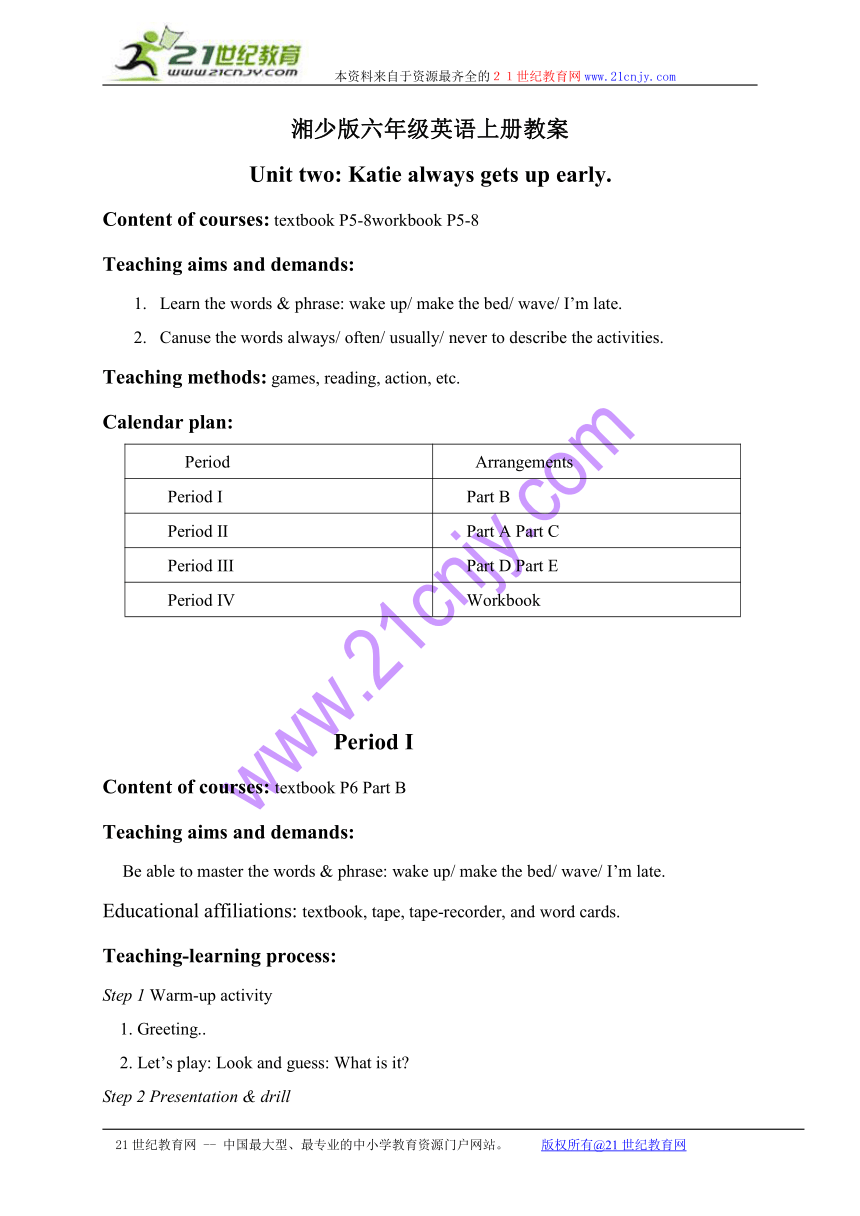 21世纪教育
www.21cnjy.com
本资料来自于资源最齐全的２１世纪教育网www.21cnjy.com

湘少版六年级英语上册教案

Unit two: Katie always gets up early.

Content of courses: textbook P5-8workbook P5-8

Teaching aims and demands:

1. Learn the words & phrase: wake up/ make the bed/ wave/ I'm late.
2. Canuse the words always/ often/ usually/ never to describe the activities.

Teaching methods: games, reading, action, etc.

Calendar plan:

| Period | Arrangements |
|---|---|
| Period I | Part B |
| Period II | Part A Part C |
| Period III | Part D Part E |
| Period IV | Workbook |

www.21cnjy.com

Period I

Content of courses: textbook P6 Part B

Teaching aims and demands:

Be able to master the words & phrase: wake up/ make the bed/ wave/ I'm late.

Educational affiliations: textbook, tape, tape-recorder, and word cards.

Teaching-learning process:

Step 1 Warm-up activity

1. Greeting..
2. Let's play: Look and guess: What is it?

Step 2 Presentation & drill

21世纪教育网 -- 中国最大型、最专业的中小学教育资源门户网站。 版权所有@21世纪教育网